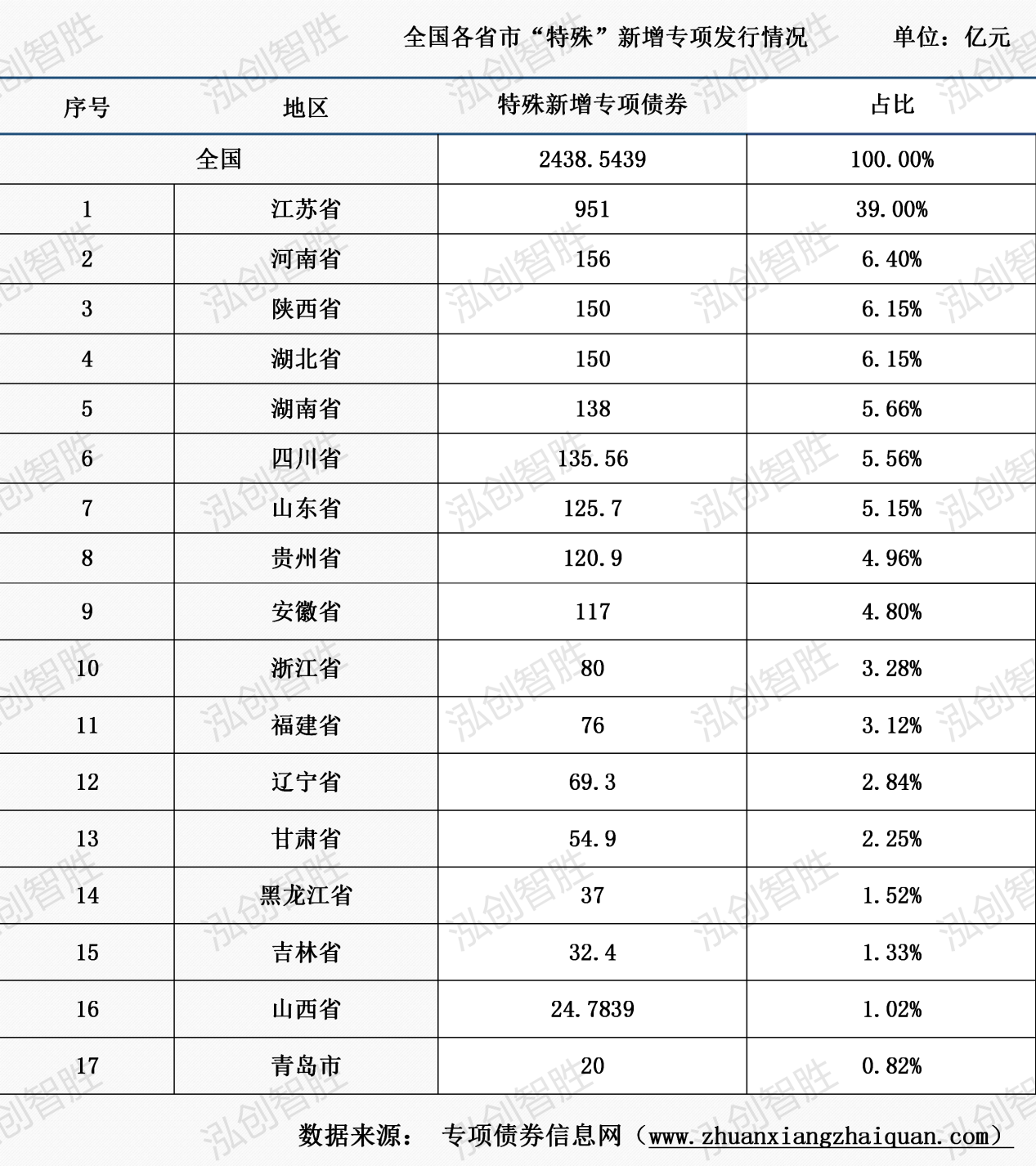 全国各省市“特殊”新增专项发行情况 单位：亿元

| 序号 | 地区 | 特殊新增专项债券 | 占比 |
|---|---|---|---|
| 全国 | | 2438.5439 | 100.00% |
| 1 | 江苏省 | 951 | 39.00% |
| 2 | 河南省 | 156 | 6.40% |
| 3 | 陕西省 | 150 | 6.15% |
| 4 | 湖北省 | 150 | 6.15% |
| 5 | 湖南省 | 138 | 5.66% |
| 6 | 四川省 | 135.56 | 5.56% |
| 7 | 山东省 | 125.7 | 5.15% |
| 8 | 贵州省 | 120.9 | 4.96% |
| 9 | 安徽省 | 117 | 4.80% |
| 10 | 浙江省 | 80 | 3.28% |
| 11 | 福建省 | 76 | 3.12% |
| 12 | 辽宁省 | 69.3 | 2.84% |
| 13 | 甘肃省 | 54.9 | 2.25% |
| 14 | 黑龙江省 | 37 | 1.52% |
| 15 | 吉林省 | 32.4 | 1.33% |
| 16 | 山西省 | 24.7839 | 1.02% |
| 17 | 青岛市 | 20 | 0.82% |

数据来源： 专项债券信息网（www.zhuanxiangzhaiquan.com）

泓创智胜